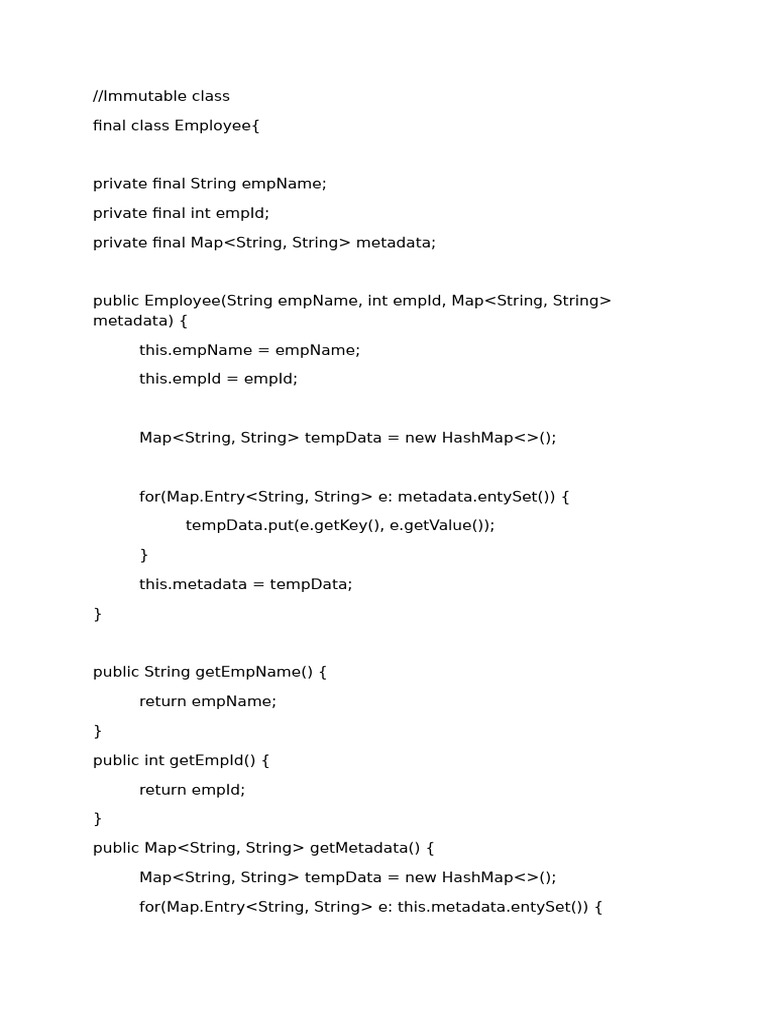 //Immutable class
final class Employee{

private final String empName;
private final int empId;
private final Map<String, String> metadata;

public Employee(String empName, int empId, Map<String, String> metadata) {
this.empName = empName;
this.empId = empId;

Map<String, String> tempData = new HashMap<>();

for(Map.Entry<String, String> e: metadata.entySet()) {
tempData.put(e.getKey(), e.getValue());
}
this.metadata = tempData;
}

public String getEmpName() {
return empName;
}
public int getEmpId() {
return empId;
}
public Map<String, String> getMetadata() {
Map<String, String> tempData = new HashMap<>();
for(Map.Entry<String, String> e: this.metadata.entySet()) {